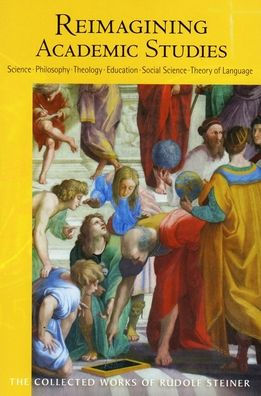 REIMAGINING ACADEMIC STUDIES

Science · Philosophy · Theology · Education · Social Science · Theory of Language

THE COLLECTED WORKS OF RUDOLF STEINER